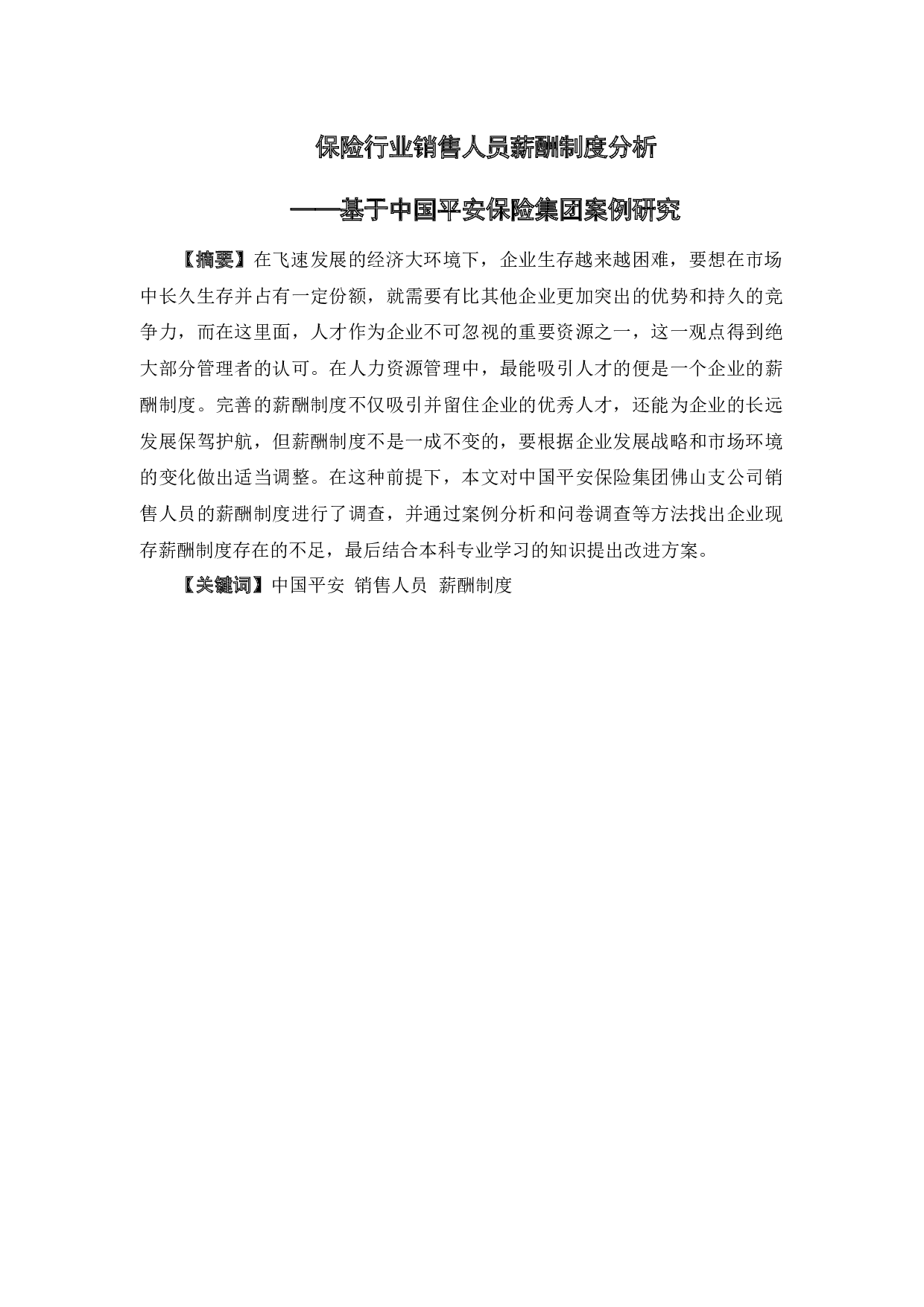 保险行业销售人员薪酬制度分析

——基于中国平安保险集团案例研究

【摘要】在飞速发展的经济大环境下，企业生存越来越困难，要想在市场中长久生存并占有一定份额，就需要有比其他企业更加突出的优势和持久的竞争力，而在这里面，人才作为企业不可忽视的重要资源之一，这一观点得到绝大部分管理者的认可。在人力资源管理中，最能吸引人才的便是一个企业的薪酬制度。完善的薪酬制度不仅吸引并留住企业的优秀人才，还能为企业的长远发展保驾护航，但薪酬制度不是一成不变的，要根据企业发展战略和市场环境的变化做出适当调整。在这种前提下，本文对中国平安保险集团佛山支公司销售人员的薪酬制度进行了调查，并通过案例分析和问卷调查等方法找出企业现存薪酬制度存在的不足，最后结合本科专业学习的知识提出改进方案。

【关键词】中国平安 销售人员 薪酬制度